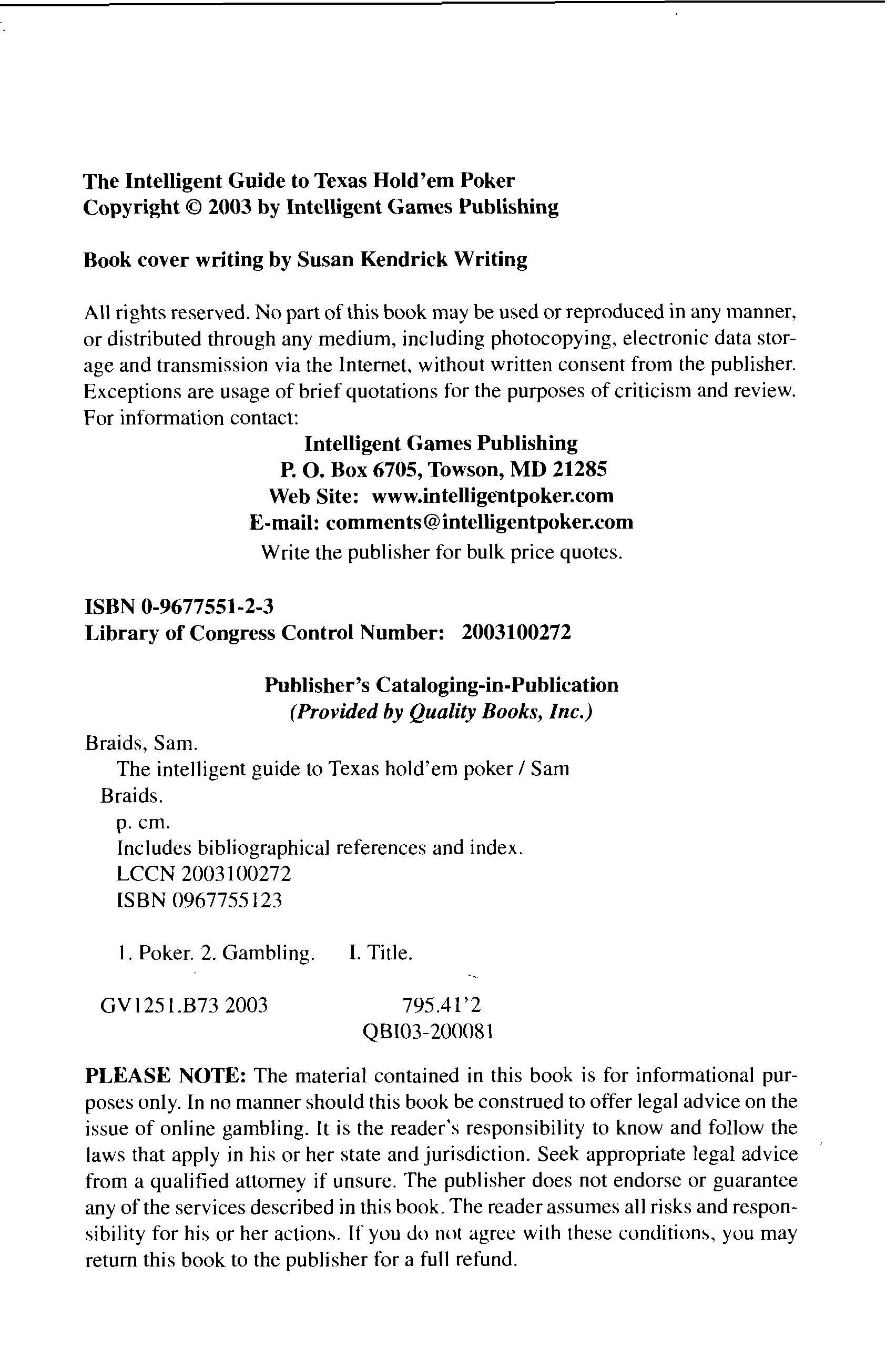 The Intelligent Guide to Texas Hold'em Poker
Copyright © 2003 by Intelligent Games Publishing

Book cover writing by Susan Kendrick Writing

All rights reserved. No part of this book may be used or reproduced in any manner, or distributed through any medium, including photocopying, electronic data storage and transmission via the Internet, without written consent from the publisher. Exceptions are usage of brief quotations for the purposes of criticism and review. For information contact:

Intelligent Games Publishing
P. O. Box 6705, Towson, MD 21285
Web Site: www.intelligentpoker.com
E-mail: comments@intelligentpoker.com
Write the publisher for bulk price quotes.

ISBN 0-9677551-2-3
Library of Congress Control Number: 2003100272

Publisher's Cataloging-in-Publication
(Provided by Quality Books, Inc.)

Braids, Sam.
The intelligent guide to Texas hold'em poker / Sam Braids.
p. cm.
Includes bibliographical references and index.
LCCN 2003100272
ISBN 0967755123

1. Poker. 2. Gambling. I. Title.

GV1251.B73 2003 795.41'2
QBI03-200081

PLEASE NOTE: The material contained in this book is for informational purposes only. In no manner should this book be construed to offer legal advice on the issue of online gambling. It is the reader's responsibility to know and follow the laws that apply in his or her state and jurisdiction. Seek appropriate legal advice from a qualified attorney if unsure. The publisher does not endorse or guarantee any of the services described in this book. The reader assumes all risks and responsibility for his or her actions. If you do not agree with these conditions, you may return this book to the publisher for a full refund.